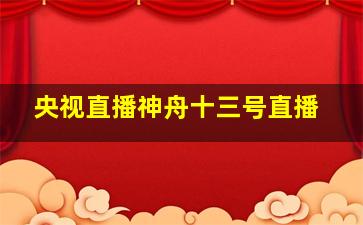 央视直播神舟十三号直播